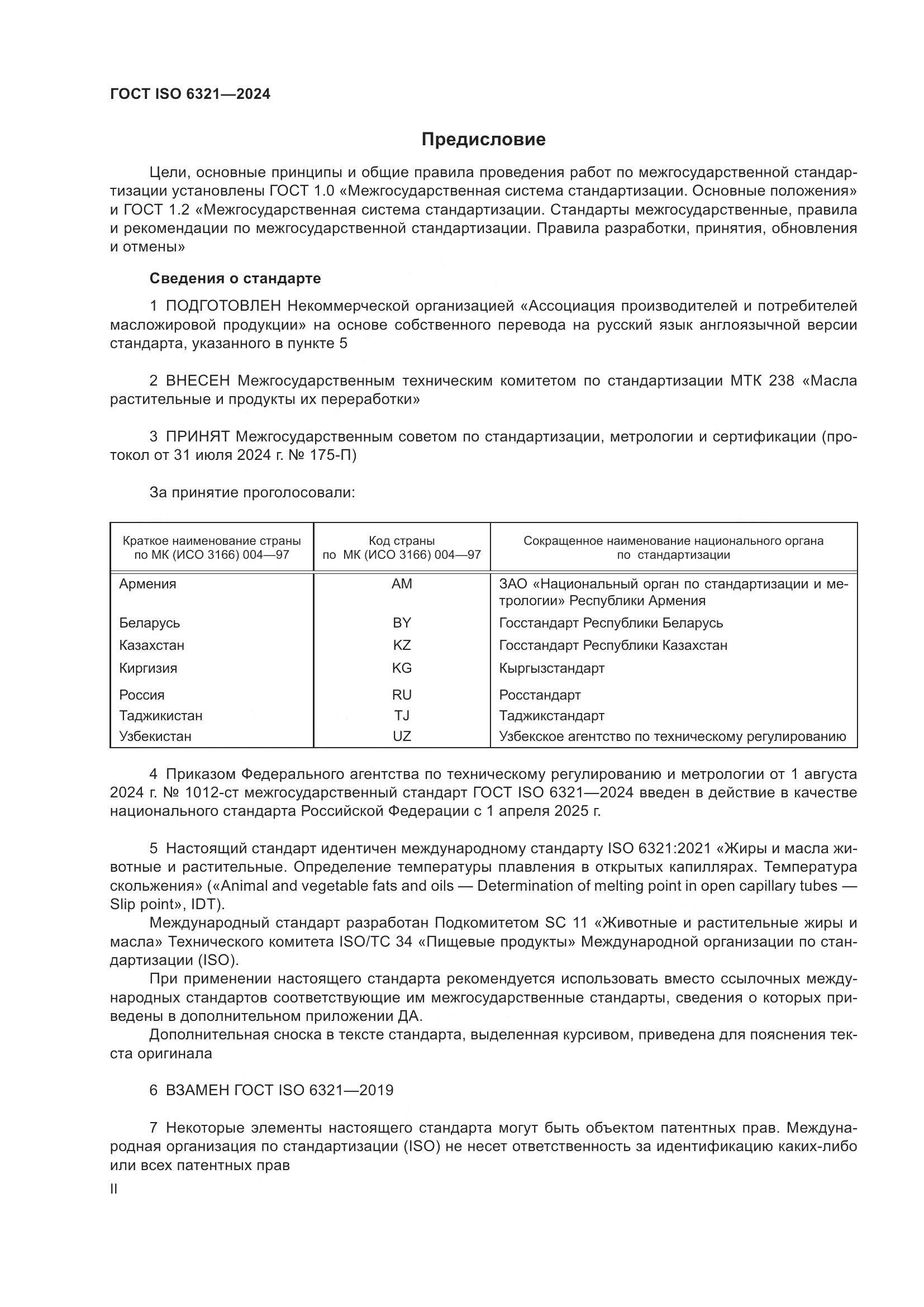 ГОСТ ISO 6321—2024

Предисловие

Цели, основные принципы и общие правила проведения работ по межгосударственной стандартизации установлены ГОСТ 1.0 «Межгосударственная система стандартизации. Основные положения» и ГОСТ 1.2 «Межгосударственная система стандартизации. Стандарты межгосударственные, правила и рекомендации по межгосударственной стандартизации. Правила разработки, принятия, обновления и отмены»

Сведения о стандарте

1 ПОДГОТОВЛЕН Некоммерческой организацией «Ассоциация производителей и потребителей масложировой продукции» на основе собственного перевода на русский язык англоязычной версии стандарта, указанного в пункте 5

2 ВНЕСЕН Межгосударственным техническим комитетом по стандартизации МТК 238 «Масла растительные и продукты их переработки»

3 ПРИНЯТ Межгосударственным советом по стандартизации, метрологии и сертификации (протокол от 31 июля 2024 г. № 175-П)

За принятие проголосовали:

| Краткое наименование страны по МК (ИСО 3166) 004—97 | Код страны по МК (ИСО 3166) 004—97 | Сокращенное наименование национального органа по стандартизации |
|---|---|---|
| Армения | AM | ЗАО «Национальный орган по стандартизации и метрологии» Республики Армения |
| Беларусь | BY | Госстандарт Республики Беларусь |
| Казахстан | KZ | Госстандарт Республики Казахстан |
| Киргизия | KG | Кыргызстандарт |
| Россия | RU | Росстандарт |
| Таджикистан | TJ | Таджикстандарт |
| Узбекистан | UZ | Узбекское агентство по техническому регулированию |

4 Приказом Федерального агентства по техническому регулированию и метрологии от 1 августа 2024 г. № 1012-ст межгосударственный стандарт ГОСТ ISO 6321—2024 введен в действие в качестве национального стандарта Российской Федерации с 1 апреля 2025 г.

5 Настоящий стандарт идентичен международному стандарту ISO 6321:2021 «Жиры и масла животные и растительные. Определение температуры плавления в открытых капиллярах. Температура скольжения» («Animal and vegetable fats and oils — Determination of melting point in open capillary tubes — Slip point», IDT).

Международный стандарт разработан Подкомитетом SC 11 «Животные и растительные жиры и масла» Технического комитета ISO/TC 34 «Пищевые продукты» Международной организации по стандартизации (ISO).

При применении настоящего стандарта рекомендуется использовать вместо ссылочных международных стандартов соответствующие им межгосударственные стандарты, сведения о которых приведены в дополнительном приложении ДА.

Дополнительная сноска в тексте стандарта, выделенная курсивом, приведена для пояснения текста оригинала

6 ВЗАМЕН ГОСТ ISO 6321—2019

7 Некоторые элементы настоящего стандарта могут быть объектом патентных прав. Международная организация по стандартизации (ISO) не несет ответственность за идентификацию каких-либо или всех патентных прав

II